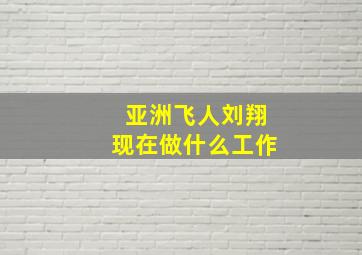 亚洲飞人刘翔
现在做什么工作